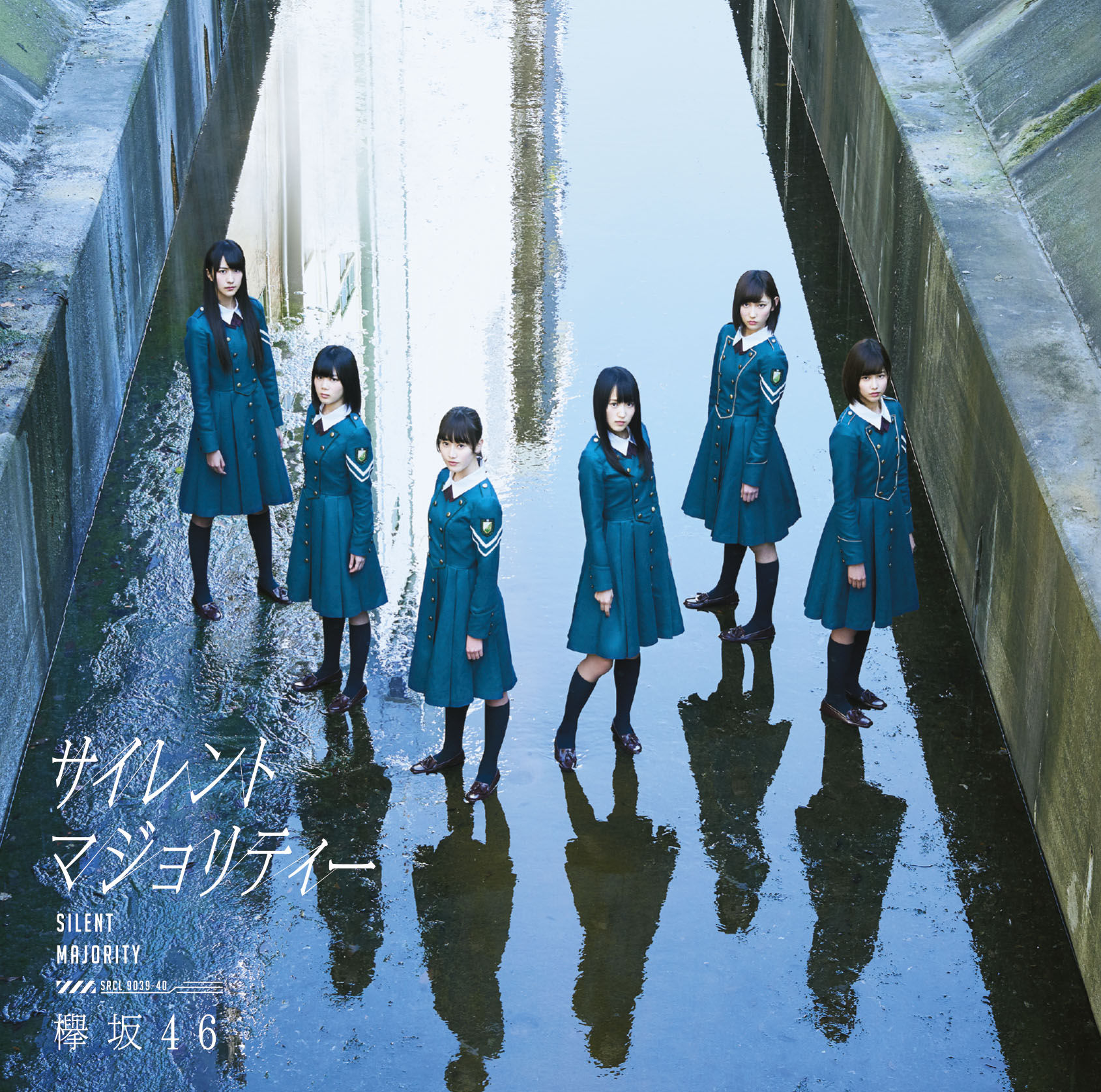 サイレント
マジョリティー

SILENT
MAJORITY

SRCL 9039-40

欅坂46